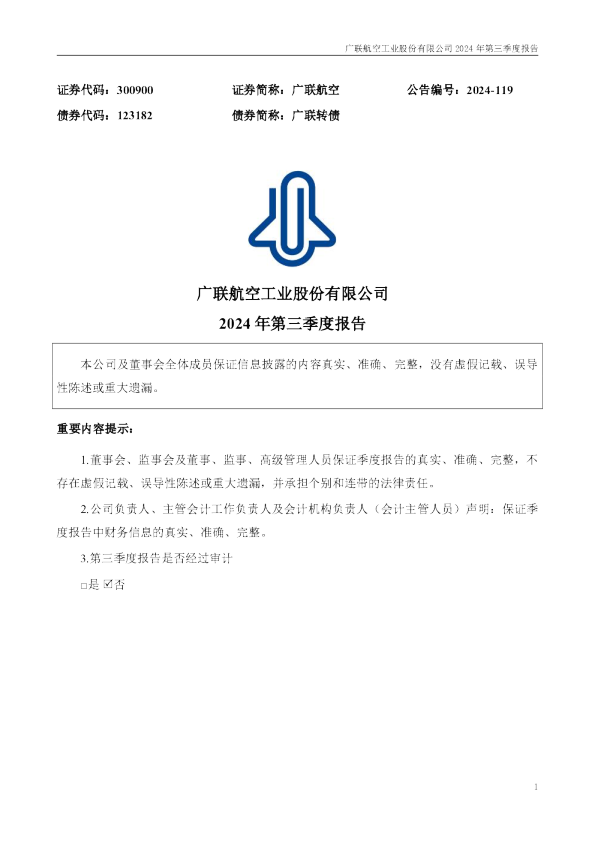 广联航空工业股份有限公司2024年第三季度报告

证券代码：300900 证券简称：广联航空 公告编号：2024-119
债券代码：123182 债券简称：广联转债

广联航空工业股份有限公司
2024年第三季度报告

本公司及董事会全体成员保证信息披露的内容真实、准确、完整，没有虚假记载、误导性陈述或重大遗漏。

重要内容提示：

1.董事会、监事会及董事、监事、高级管理人员保证季度报告的真实、准确、完整，不存在虚假记载、误导性陈述或重大遗漏，并承担个别和连带的法律责任。

2.公司负责人、主管会计工作负责人及会计机构负责人（会计主管人员）声明：保证季度报告中财务信息的真实、准确、完整。

3.第三季度报告是否经过审计

☐是 ☑否

1